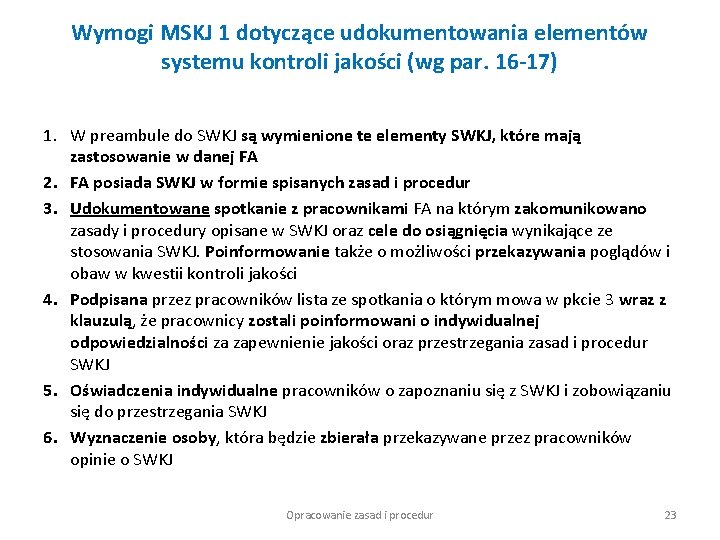 Wymogi MSKJ 1 dotyczące udokumentowania elementów systemu kontroli jakości (wg par. 16-17)

1. W preambule do SWKJ są wymienione te elementy SWKJ, które mają zastosowanie w danej FA
2. FA posiada SWKJ w formie spisanych zasad i procedur
3. Udokumentowane spotkanie z pracownikami FA na którym zakomunikowano zasady i procedury opisane w SWKJ oraz cele do osiągnięcia wynikające ze stosowania SWKJ. Poinformowanie także o możliwości przekazywania poglądów i obaw w kwestii kontroli jakości
4. Podpisana przez pracowników lista ze spotkania o którym mowa w pkcie 3 wraz z klauzulą, że pracownicy zostali poinformowani o indywidualnej odpowiedzialności za zapewnienie jakości oraz przestrzegania zasad i procedur SWKJ
5. Oświadczenia indywidualne pracowników o zapoznaniu się z SWKJ i zobowiązaniu się do przestrzegania SWKJ
6. Wyznaczenie osoby, która będzie zbierała przekazywane przez pracowników opinie o SWKJ

Opracowanie zasad i procedur

23